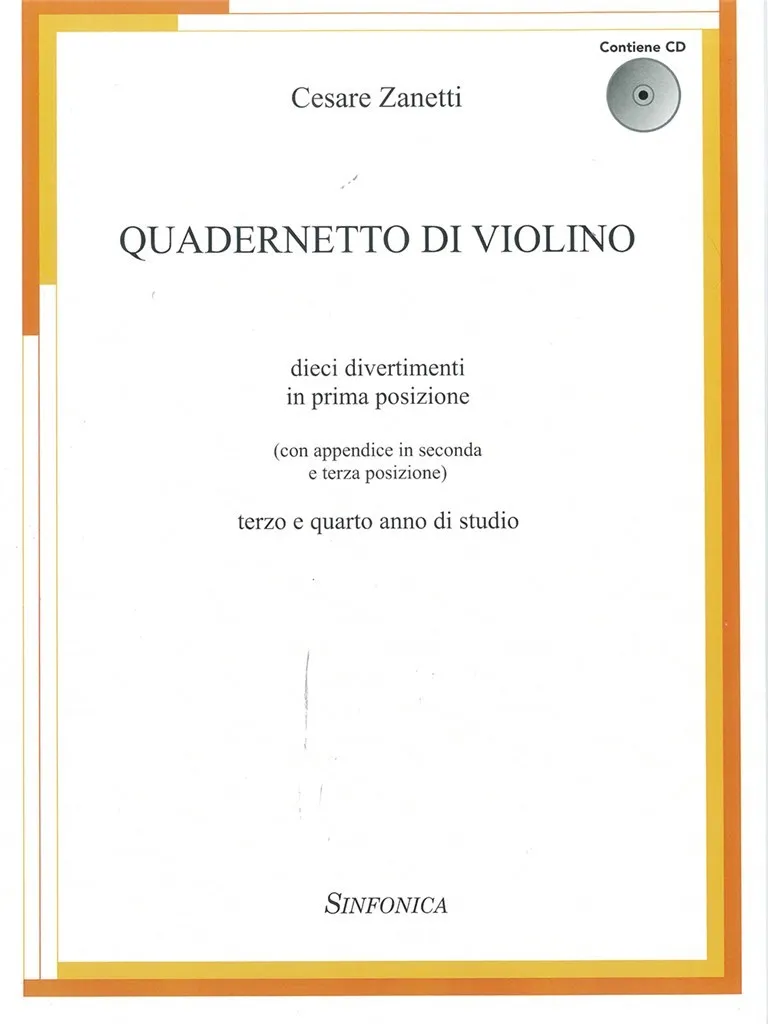 Contiene CD

Cesare Zanetti

QUADERNETTO DI VIOLINO

dieci divertimenti
in prima posizione

(con appendice in seconda
e terza posizione)

terzo e quarto anno di studio

SINFONICA